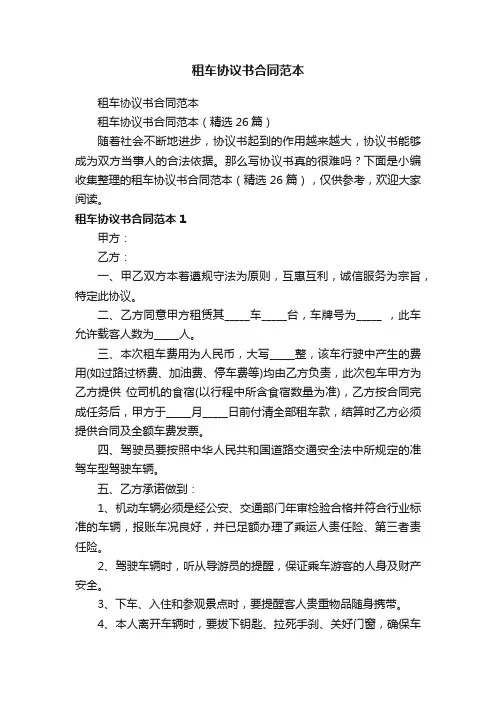 租车协议书合同范本

租车协议书合同范本

租车协议书合同范本（精选 26 篇）

随着社会不断地进步，协议书起到的作用越来越大，协议书能够成为双方当事人的合法依据。那么写协议书真的很难吗？下面是小编收集整理的租车协议书合同范本（精选 26 篇），仅供参考，欢迎大家阅读。

租车协议书合同范本 1

甲方：

乙方：

一、甲乙双方本着遵规守法为原则，互惠互利，诚信服务为宗旨，特定此协议。

二、乙方同意甲方租赁其_____车_____台，车牌号为_____ ，此车允许载客人数为_____人。

三、本次租车费用为人民币，大写_____整，该车行驶中产生的费用(如过路过桥费、加油费、停车费等)均由乙方负责，此次包车甲方为乙方提供 位司机的食宿(以行程中所含食宿数量为准)，乙方按合同完成任务后，甲方于_____月_____日前付清全部租车款，结算时乙方必须提供合同及全额车费发票。

四、驾驶员要按照中华人民共和国道路交通安全法中所规定的准驾车型驾驶车辆。

五、乙方承诺做到：

1、机动车辆必须是经公安、交通部门年审检验合格并符合行业标准的车辆，报账车况良好，并已足额办理了乘运人责任险、第三者责任险。

2、驾驶车辆时，听从导游员的提醒，保证乘车游客的人身及财产安全。

3、下车、入住和参观景点时，要提醒客人贵重物品随身携带。

4、本人离开车辆时，要拔下钥匙、拉死手刹、关好门窗，确保车